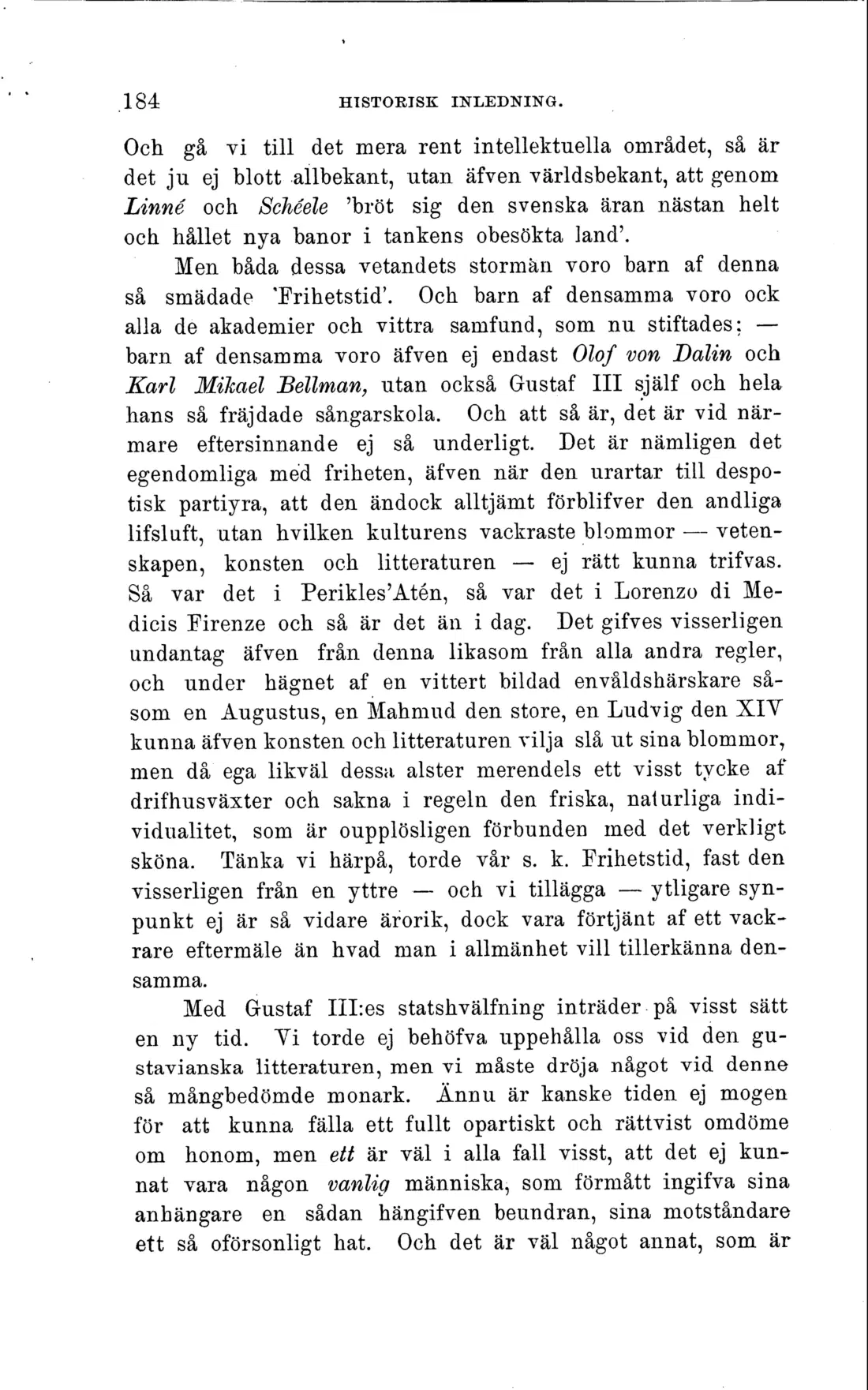 184 HISTORISK INLEDNING.

Och gå vi till det mera rent intellektuella området, så är det ju ej blott allbekant, utan äfven världsbekant, att genom Linné och Schéele 'bröt sig den svenska äran nästan helt och hållet nya banor i tankens obesökta land'.

Men båda dessa vetandets stormän voro barn af denna så smädade 'Frihetstid'. Och barn af densamma voro ock alla de akademier och vittra samfund, som nu stiftades; — barn af densamma voro äfven ej endast Olof von Dalin och Karl Mikael Bellman, utan också Gustaf III själf och hela hans så fräjdade sångarskola. Och att så är, det är vid närmare eftersinnande ej så underligt. Det är nämligen det egendomliga med friheten, äfven när den urartar till despotisk partiyra, att den ändock alltjämt förblifver den andliga lifsluft, utan hvilken kulturens vackraste blommor — vetenskapen, konsten och litteraturen — ej rätt kunna trifvas. Så var det i Perikles'Atén, så var det i Lorenzo di Medicis Firenze och så är det än i dag. Det gifves visserligen undantag äfven från denna likasom från alla andra regler, och under hägnet af en vittert bildad envåldshärskare såsom en Augustus, en Mahmud den store, en Ludvig den XIV kunna äfven konsten och litteraturen vilja slå ut sina blommor, men då ega likväl dessa alster merendels ett visst tycke af drifhusväxter och sakna i regeln den friska, naturliga individualitet, som är oupplösligen förbunden med det verkligt sköna. Tänka vi härpå, torde vår s. k. Frihetstid, fast den visserligen från en yttre — och vi tillägga — ytligare synpunkt ej är så vidare ärorik, dock vara förtjänt af ett vackrare eftermäle än hvad man i allmänhet vill tillerkänna densamma.

Med Gustaf III:es statshvälfning inträder på visst sätt en ny tid. Vi torde ej behöfva uppehålla oss vid den gustavianska litteraturen, men vi måste dröja något vid denne så mångbedömde monark. Ännu är kanske tiden ej mogen för att kunna fälla ett fullt opartiskt och rättvist omdöme om honom, men ett är väl i alla fall visst, att det ej kunnat vara någon vanlig människa, som förmått ingifva sina anhängare en sådan hängifven beundran, sina motståndare ett så oförsonligt hat. Och det är väl något annat, som är